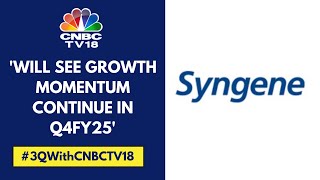 CNBC TV18

'WILL SEE GROWTH MOMENTUM CONTINUE IN Q4FY25'

#3QWithCNBCTV18

Syngene